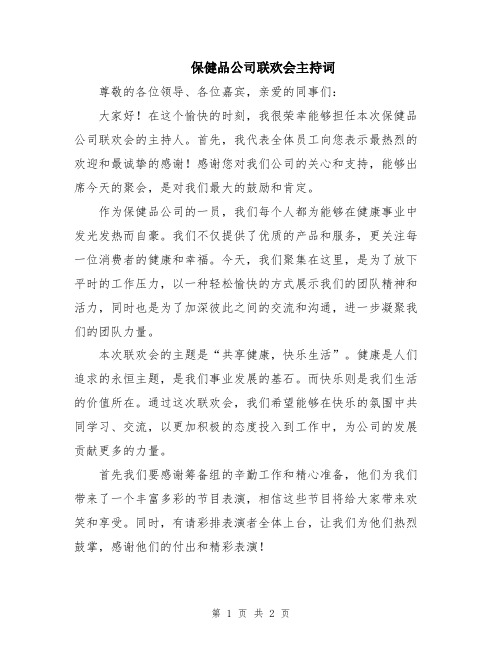 保健品公司联欢会主持词

尊敬的各位领导、各位嘉宾，亲爱的同事们:

大家好！在这个愉快的时刻，我很荣幸能够担任本次保健品公司联欢会的主持人。首先，我代表全体员工向您表示最热烈的欢迎和最诚挚的感谢！感谢您对我们公司的关心和支持，能够出席今天的聚会，是对我们最大的鼓励和肯定。

作为保健品公司的一员，我们每个人都为能够在健康事业中发光发热而自豪。我们不仅提供了优质的产品和服务，更关注每一位消费者的健康和幸福。今天，我们聚集在这里，是为了放下平时的工作压力，以一种轻松愉快的方式展示我们的团队精神和活力，同时也是为了加深彼此之间的交流和沟通，进一步凝聚我们的团队力量。

本次联欢会的主题是“共享健康，快乐生活”。健康是人们追求的永恒主题，是我们事业发展的基石。而快乐则是我们生活的价值所在。通过这次联欢会，我们希望能够在快乐的氛围中共同学习、交流，以更加积极的态度投入到工作中，为公司的发展贡献更多的力量。

首先我们要感谢筹备组的辛勤工作和精心准备，他们为我们带来了一个丰富多彩的节目表演，相信这些节目将给大家带来欢笑和享受。同时，有请彩排表演者全体上台，让我们为他们热烈鼓掌，感谢他们的付出和精彩表演！

第 1 页 共 2 页